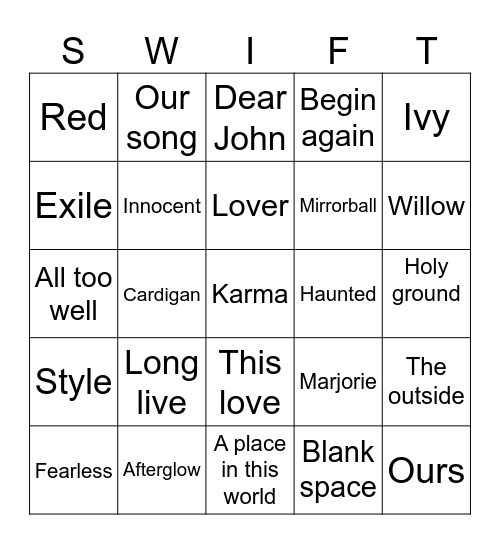 | S | W | I | F | T |
|---|---|---|---|---|
| Red | Our song | Dear John | Begin again | Ivy |
| Exile | Innocent | Lover | Mirrorball | Willow |
| All too well | Cardigan | Karma | Haunted | Holy ground |
| Style | Long live | This love | Marjorie | The outside |
| Fearless | Afterglow | A place in this world | Blank space | Ours |